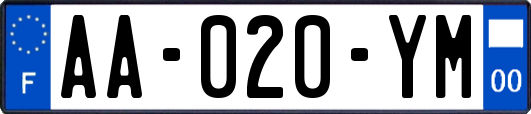 F
AA-020-YM
00